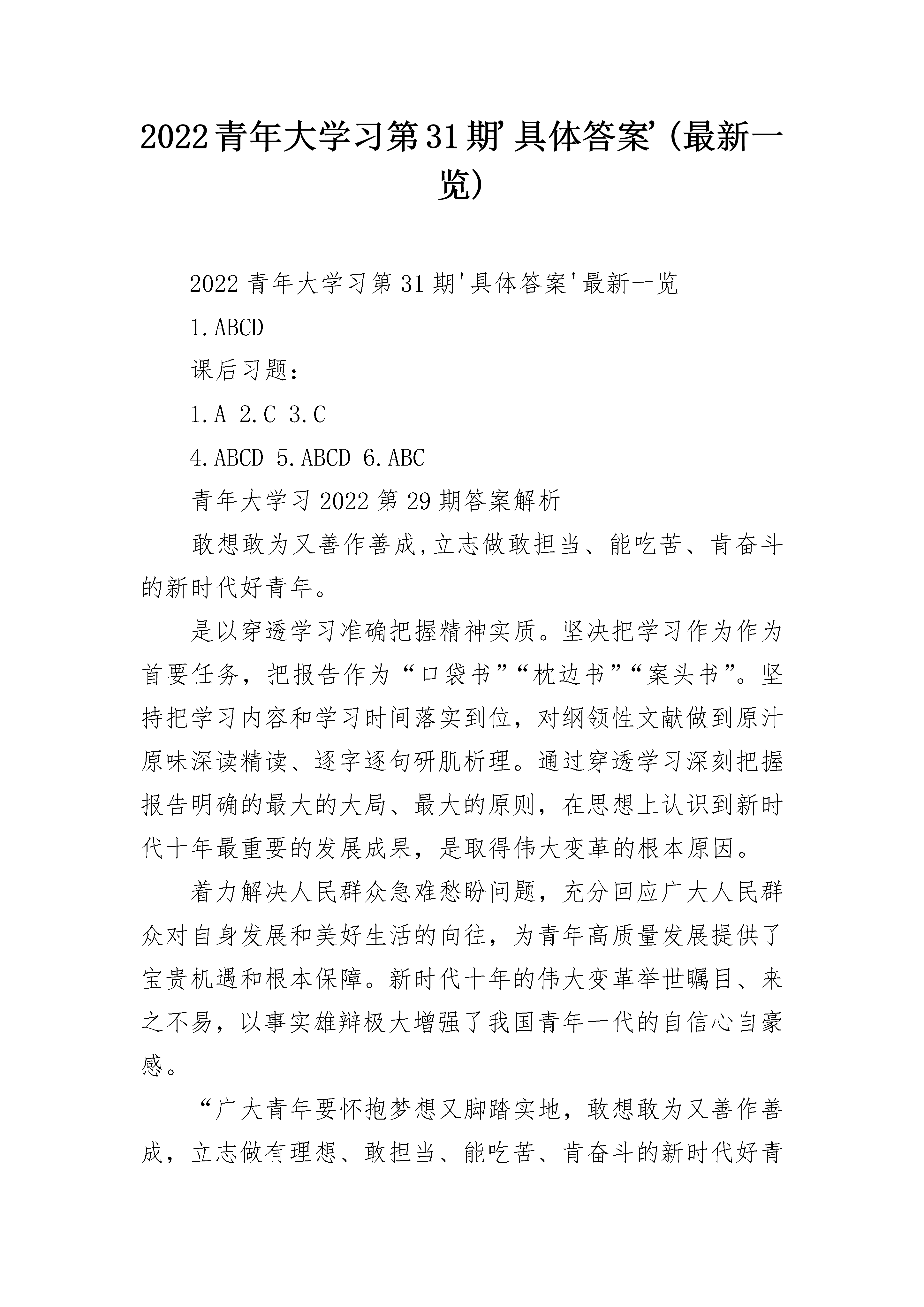 2022青年大学习第31期'具体答案'(最新一览)

2022青年大学习第31期'具体答案'最新一览

1.ABCD

课后习题:

1.A 2.C 3.C

4.ABCD 5.ABCD 6.ABC

青年大学习2022第29期答案解析

敢想敢为又善作善成,立志做敢担当、能吃苦、肯奋斗的新时代好青年。

是以穿透学习准确把握精神实质。坚决把学习作为作为首要任务，把报告作为“口袋书”“枕边书”“案头书”。坚持把学习内容和学习时间落实到位，对纲领性文献做到原汁原味深读精读、逐字逐句研肌析理。通过穿透学习深刻把握报告明确的最大的大局、最大的原则，在思想上认识到新时代十年最重要的发展成果，是取得伟大变革的根本原因。

着力解决人民群众急难愁盼问题，充分回应广大人民群众对自身发展和美好生活的向往，为青年高质量发展提供了宝贵机遇和根本保障。新时代十年的伟大变革举世瞩目、来之不易，以事实雄辩极大增强了我国青年一代的自信心自豪感。

“广大青年要怀抱梦想又脚踏实地，敢想敢为又善作善成，立志做有理想、敢担当、能吃苦、肯奋斗的新时代好青